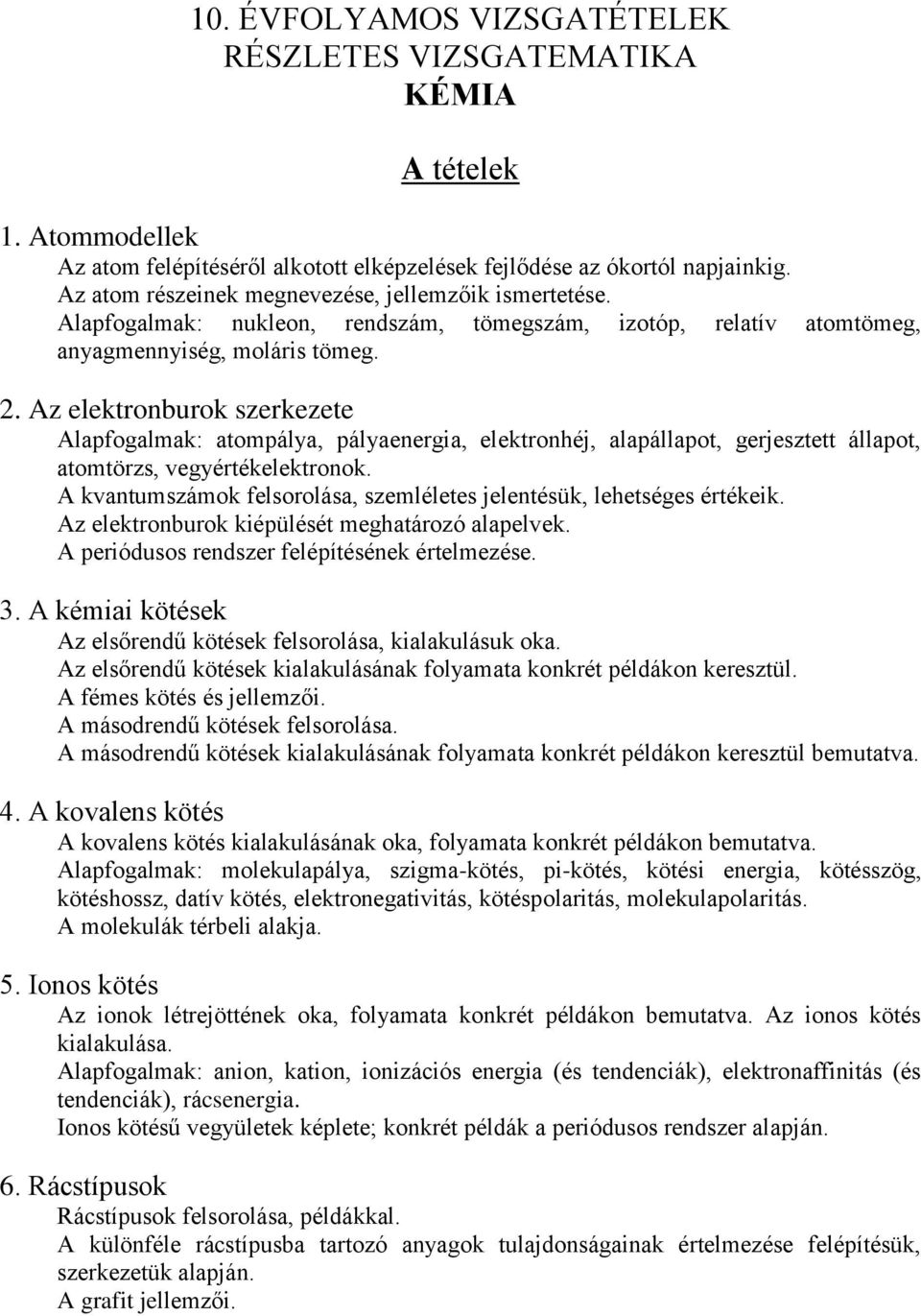 10. ÉVFOLYAMOS VIZSGATÉTELEK
RÉSZLETES VIZSGATEMATIKA
KÉMIA

A tételek

1. Atommodellek
Az atom felépítéséről alkotott elképzelések fejlődése az ókortól napjainkig.
Az atom részeinek megnevezése, jellemzőik ismertetése.
Alapfogalmak: nukleon, rendszám, tömegszám, izotóp, relatív atomtömeg, anyagmennyiség, moláris tömeg.

2. Az elektronburok szerkezete
Alapfogalmak: atompálya, pályaenergia, elektronhéj, alapállapot, gerjesztett állapot, atomtörzs, vegyértékelektronok.
A kvantumszámok felsorolása, szemléletes jelentésük, lehetséges értékeik.
Az elektronburok kiépülését meghatározó alapelvek.
A periódusos rendszer felépítésének értelmezése.

3. A kémiai kötések
Az elsőrendű kötések felsorolása, kialakulásuk oka.
Az elsőrendű kötések kialakulásának folyamata konkrét példákon keresztül.
A fémes kötés és jellemzői.
A másodrendű kötések felsorolása.
A másodrendű kötések kialakulásának folyamata konkrét példákon keresztül bemutatva.

4. A kovalens kötés
A kovalens kötés kialakulásának oka, folyamata konkrét példákon bemutatva.
Alapfogalmak: molekulapálya, szigma-kötés, pi-kötés, kötési energia, kötésszög, kötéshossz, datív kötés, elektronegativitás, kötéspolaritás, molekulapolaritás.
A molekulák térbeli alakja.

5. Ionos kötés
Az ionok létrejöttének oka, folyamata konkrét példákon bemutatva. Az ionos kötés kialakulása.
Alapfogalmak: anion, kation, ionizációs energia (és tendenciák), elektronaffinitás (és tendenciák), rácsenergia.
Ionos kötésű vegyületek képlete; konkrét példák a periódusos rendszer alapján.

6. Rácstípusok
Rácstípusok felsorolása, példákkal.
A különféle rácstípusba tartozó anyagok tulajdonságainak értelmezése felépítésük, szerkezetük alapján.
A grafit jellemzői.